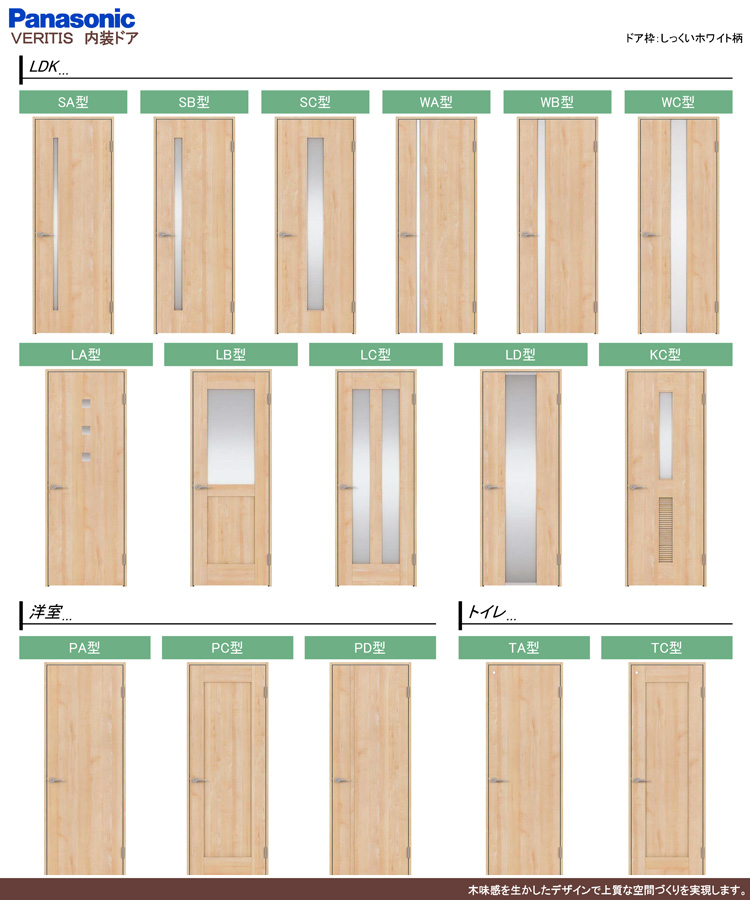 Panasonic
VERITIS 内装ドア

ドア枠:しっくいホワイト柄

LDK...

SA型

SB型

SC型

WA型

WB型

WC型

LA型

LB型

LC型

LD型

KC型

洋室...

PA型

PC型

PD型

トイレ...

TA型

TC型

木味感を生かしたデザインで上質な空間づくりを実現します。